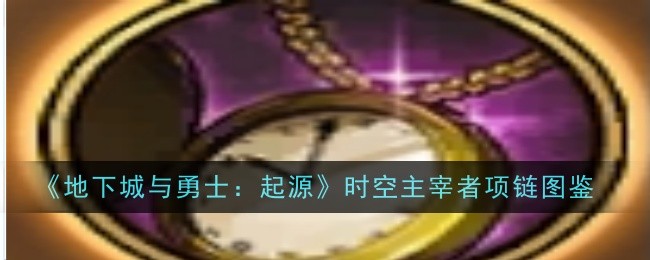 《地下城与勇士：起源》时空主宰者项链图鉴